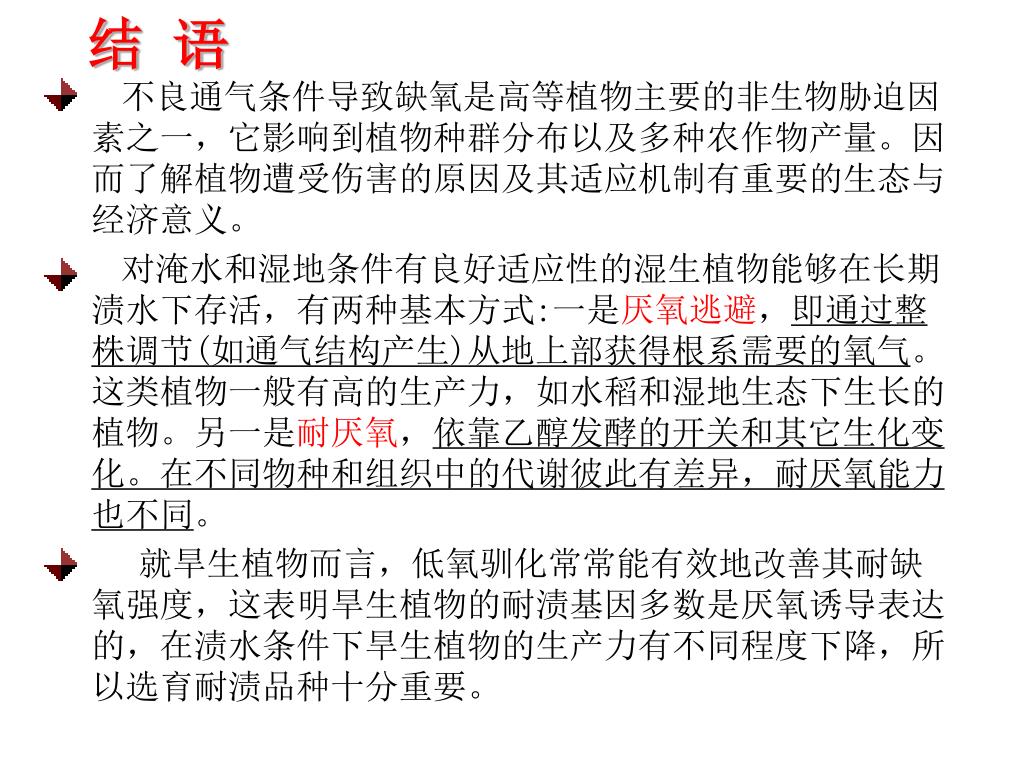 结 语

不良通气条件导致缺氧是高等植物主要的非生物胁迫因素之一，它影响到植物种群分布以及多种农作物产量。因而了解植物遭受伤害的原因及其适应机制有重要的生态与经济意义。

对淹水和湿地条件有良好适应性的湿生植物能够在长期渍水下存活，有两种基本方式:一是厌氧逃避，即通过整株调节(如通气结构产生)从地上部获得根系需要的氧气。这类植物一般有高的生产力，如水稻和湿地生态下生长的植物。另一是耐厌氧，依靠乙醇发酵的开关和其它生化变化。在不同物种和组织中的代谢彼此有差异，耐厌氧能力也不同。

就旱生植物而言，低氧驯化常常能有效地改善其耐缺氧强度，这表明旱生植物的耐渍基因多数是厌氧诱导表达的，在渍水条件下旱生植物的生产力有不同程度下降，所以选育耐渍品种十分重要。